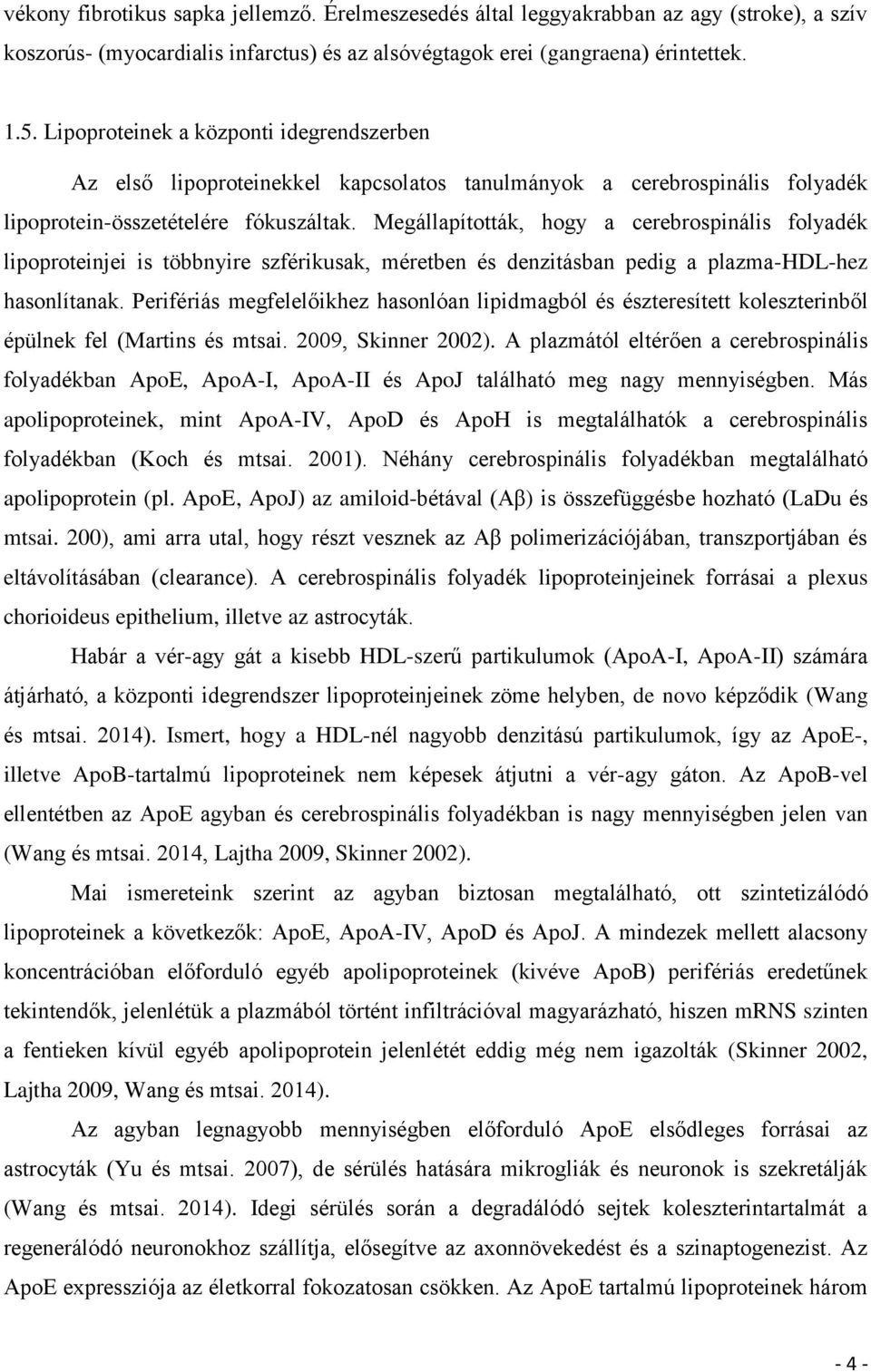 vékony fibrotikus sapka jellemző. Érelmeszesedés által leggyakrabban az agy (stroke), a szív koszorús- (myocardialis infarctus) és az alsóvégtagok erei (gangraena) érintettek.

1.5. Lipoproteinek a központi idegrendszerben

Az első lipoproteinekkel kapcsolatos tanulmányok a cerebrospinális folyadék lipoprotein-összetételére fókuszáltak. Megállapították, hogy a cerebrospinális folyadék lipoproteinjei is többnyire szférikusak, méretben és denzitásban pedig a plazma-HDL-hez hasonlítanak. Perifériás megfelelőikhez hasonlóan lipidmagból és észteresített koleszterinből épülnek fel (Martins és mtsai. 2009, Skinner 2002). A plazmától eltérően a cerebrospinális folyadékban ApoE, ApoA-I, ApoA-II és ApoJ található meg nagy mennyiségben. Más apolipoproteinek, mint ApoA-IV, ApoD és ApoH is megtalálhatók a cerebrospinális folyadékban (Koch és mtsai. 2001). Néhány cerebrospinális folyadékban megtalálható apolipoprotein (pl. ApoE, ApoJ) az amiloid-bétával (Aβ) is összefüggésbe hozható (LaDu és mtsai. 200), ami arra utal, hogy részt vesznek az Aβ polimerizációjában, transzportjában és eltávolításában (clearance). A cerebrospinális folyadék lipoproteinjeinek forrásai a plexus chorioideus epithelium, illetve az astrocyták.

Habár a vér-agy gát a kisebb HDL-szerű partikulumok (ApoA-I, ApoA-II) számára átjárható, a központi idegrendszer lipoproteinjeinek zöme helyben, de novo képződik (Wang és mtsai. 2014). Ismert, hogy a HDL-nél nagyobb denzitású partikulumok, így az ApoE-, illetve ApoB-tartalmú lipoproteinek nem képesek átjutni a vér-agy gáton. Az ApoB-vel ellentétben az ApoE agyban és cerebrospinális folyadékban is nagy mennyiségben jelen van (Wang és mtsai. 2014, Lajtha 2009, Skinner 2002).

Mai ismereteink szerint az agyban biztosan megtalálható, ott szintetizálódó lipoproteinek a következők: ApoE, ApoA-IV, ApoD és ApoJ. A mindezek mellett alacsony koncentrációban előforduló egyéb apolipoproteinek (kivéve ApoB) perifériás eredetűnek tekintendők, jelenlétük a plazmából történt infiltrációval magyarázható, hiszen mRNS szinten a fentieken kívül egyéb apolipoprotein jelenlétét eddig még nem igazolták (Skinner 2002, Lajtha 2009, Wang és mtsai. 2014).

Az agyban legnagyobb mennyiségben előforduló ApoE elsődleges forrásai az astrocyták (Yu és mtsai. 2007), de sérülés hatására mikrogliák és neuronok is szekretálják (Wang és mtsai. 2014). Idegi sérülés során a degradálódó sejtek koleszterintartalmát a regenerálódó neuronokhoz szállítja, elősegítve az axonnövekedést és a szinaptogenezist. Az ApoE expressziója az életkorral fokozatosan csökken. Az ApoE tartalmú lipoproteinek három

- 4 -